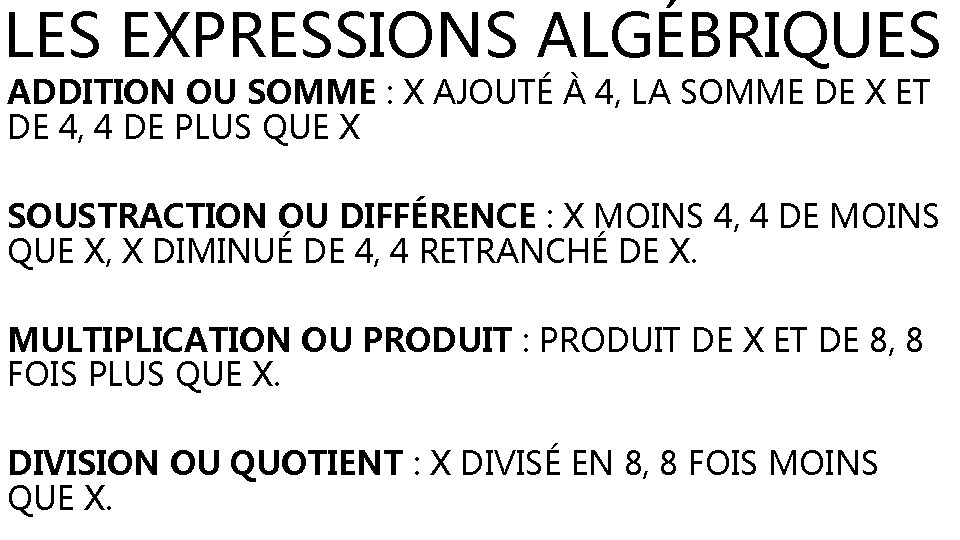 LES EXPRESSIONS ALGÉBRIQUES

ADDITION OU SOMME : X AJOUTÉ À 4, LA SOMME DE X ET DE 4, 4 DE PLUS QUE X

SOUSTRACTION OU DIFFÉRENCE : X MOINS 4, 4 DE MOINS QUE X, X DIMINUÉ DE 4, 4 RETRANCHÉ DE X.

MULTIPLICATION OU PRODUIT : PRODUIT DE X ET DE 8, 8 FOIS PLUS QUE X.

DIVISION OU QUOTIENT : X DIVISÉ EN 8, 8 FOIS MOINS QUE X.